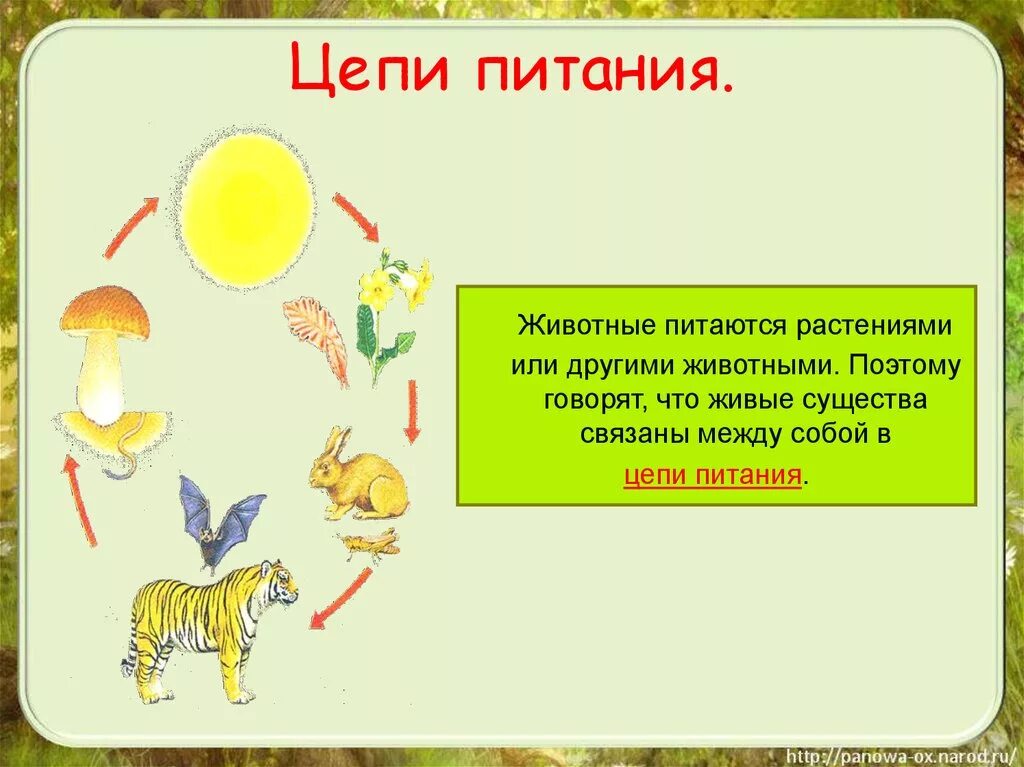 Цепи питания.

Животные питаются растениями или другими животными. Поэтому говорят, что живые существа связаны между собой в цепи питания.

http://panowa-ox.narod.ru/